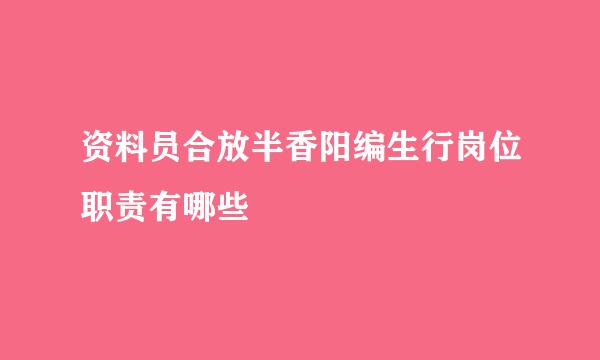 资料员合放半香阳编生行岗位职责有哪些